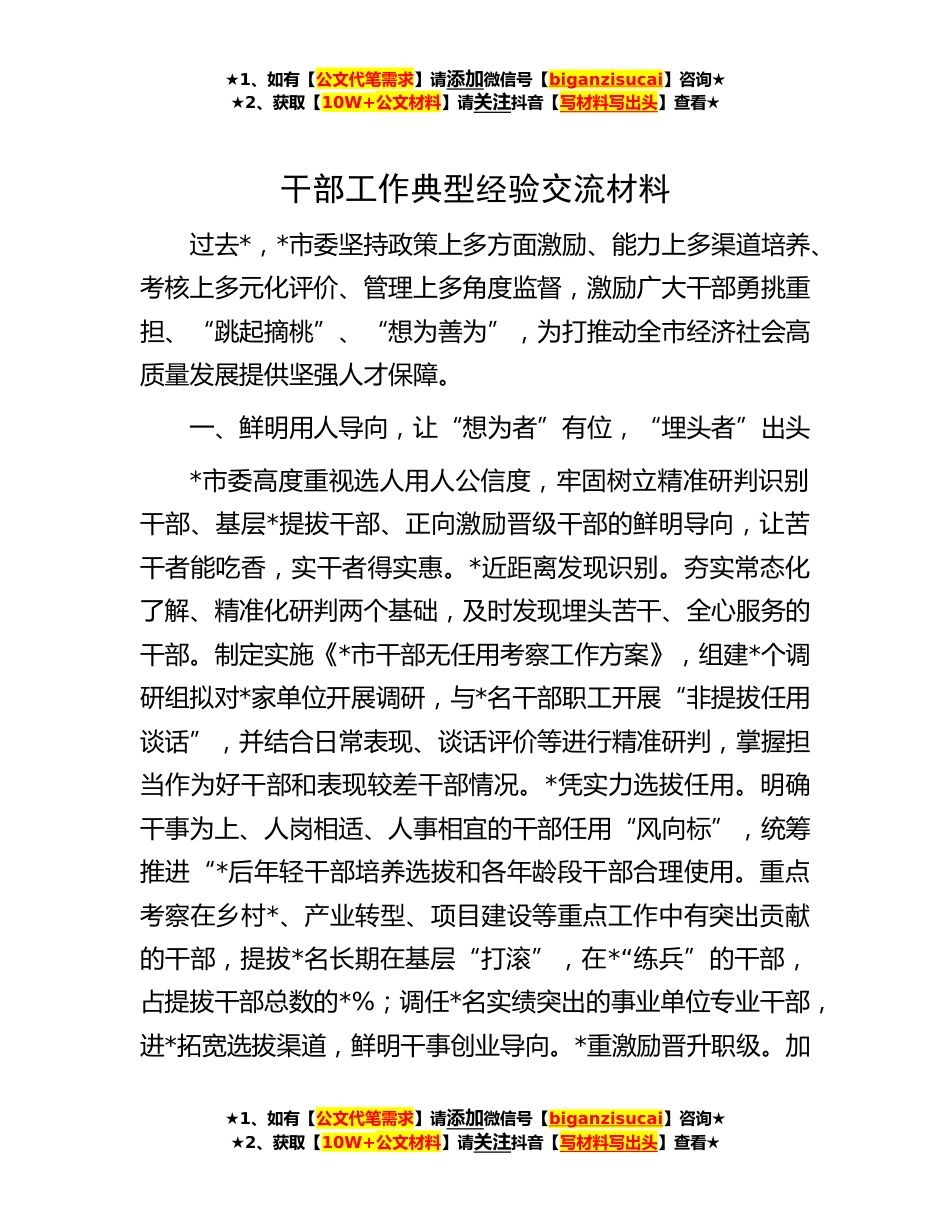 ★1、如有【公文代笔需求】请添加微信号【biganzisucai】咨询★
★2、获取【10W+公文材料】请关注抖音【写材料写出头】查看★

干部工作典型经验交流材料

过去*，*市委坚持政策上多方面激励、能力上多渠道培养、考核上多元化评价、管理上多角度监督，激励广大干部勇挑重担、“跳起摘桃”、“想为善为”，为打推动全市经济社会高质量发展提供坚强人才保障。

一、鲜明用人导向，让“想为者”有位，“埋头者”出头

*市委高度重视选人用人公信度，牢固树立精准研判识别干部、基层*提拔干部、正向激励晋级干部的鲜明导向，让苦干者能吃香，实干者得实惠。*近距离发现识别。夯实常态化了解、精准化研判两个基础，及时发现埋头苦干、全心服务的干部。制定实施《*市干部无任用考察工作方案》，组建*个调研组拟对*家单位开展调研，与*名干部职工开展“非提拔任用谈话”，并结合日常表现、谈话评价等进行精准研判，掌握担当作为好干部和表现较差干部情况。*凭实力选拔任用。明确干事为上、人岗相适、人事相宜的干部任用“风向标”，统筹推进“*后年轻干部培养选拔和各年龄段干部合理使用。重点考察在乡村*、产业转型、项目建设等重点工作中有突出贡献的干部，提拔*名长期在基层“打滚”，在*“练兵”的干部，占提拔干部总数的*%；调任*名实绩突出的事业单位专业干部，进*拓宽选拔渠道，鲜明干事创业导向。*重激励晋升职级。加

★1、如有【公文代笔需求】请添加微信号【biganzisucai】咨询★
★2、获取【10W+公文材料】请关注抖音【写材料写出头】查看★